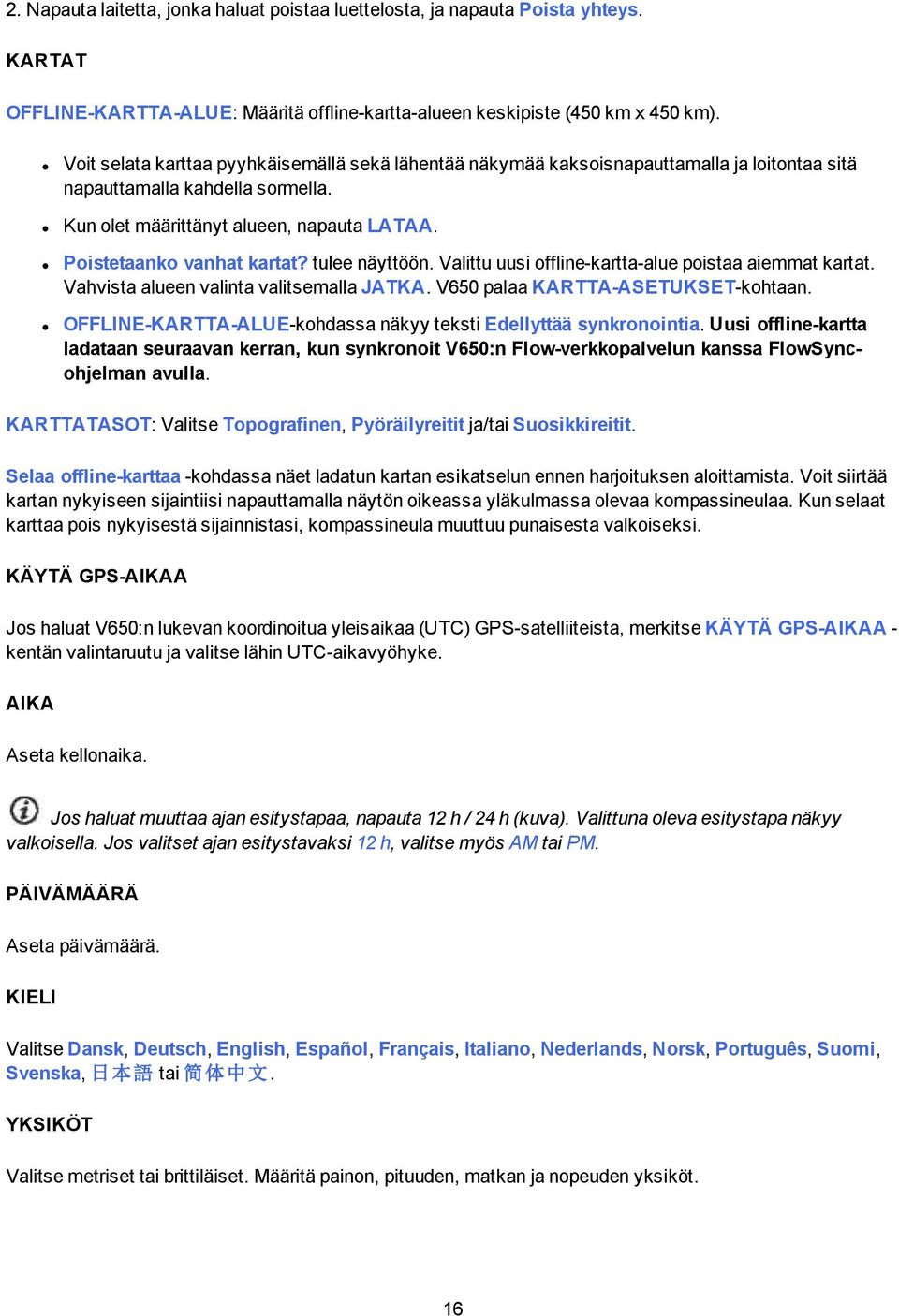 2. Napauta laitetta, jonka haluat poistaa luettelosta, ja napauta Poista yhteys.

KARTAT

OFFLINE-KARTTA-ALUE: Määritä offline-kartta-alueen keskipiste (450 km x 450 km).

- Voit selata karttaa pyyhkäisemällä sekä lähentää näkymää kaksoisnapauttamalla ja loitontaa sitä napauttamalla kahdella sormella.
- Kun olet määrittänyt alueen, napauta LATAA.
- Poistetaanko vanhat kartat? tulee näyttöön. Valittu uusi offline-kartta-alue poistaa aiemmat kartat. Vahvista alueen valinta valitsemalla JATKA. V650 palaa KARTTA-ASETUKSET-kohtaan.
- OFFLINE-KARTTA-ALUE-kohdassa näkyy teksti Edellyttää synkronointia. Uusi offline-kartta ladataan seuraavan kerran, kun synkronoit V650:n Flow-verkkopalvelun kanssa FlowSync-ohjelman avulla.

KARTTATASOT: Valitse Topografinen, Pyöräilyreitit ja/tai Suosikkireitit.

Selaa offline-karttaa -kohdassa näet ladatun kartan esikatselun ennen harjoituksen aloittamista. Voit siirtää kartan nykyiseen sijaintiisi napauttamalla näytön oikeassa yläkulmassa olevaa kompassineulaa. Kun selaat karttaa pois nykyisestä sijainnistasi, kompassineula muuttuu punaisesta valkoiseksi.

KÄYTÄ GPS-AIKAA

Jos haluat V650:n lukevan koordinoitua yleisaikaa (UTC) GPS-satelliiteista, merkitse KÄYTÄ GPS-AIKAA -kentän valintaruutu ja valitse lähin UTC-aikavyöhyke.

AIKA

Aseta kellonaika.

Jos haluat muuttaa ajan esitystapaa, napauta 12 h / 24 h (kuva). Valittuna oleva esitystapa näkyy valkoisella. Jos valitset ajan esitystavaksi 12 h, valitse myös AM tai PM.

PÄIVÄMÄÄRÄ

Aseta päivämäärä.

KIELI

Valitse Dansk, Deutsch, English, Español, Français, Italiano, Nederlands, Norsk, Português, Suomi, Svenska, 日本語 tai 简体中文.

YKSIKÖT

Valitse metriset tai brittiläiset. Määritä painon, pituuden, matkan ja nopeuden yksiköt.

16